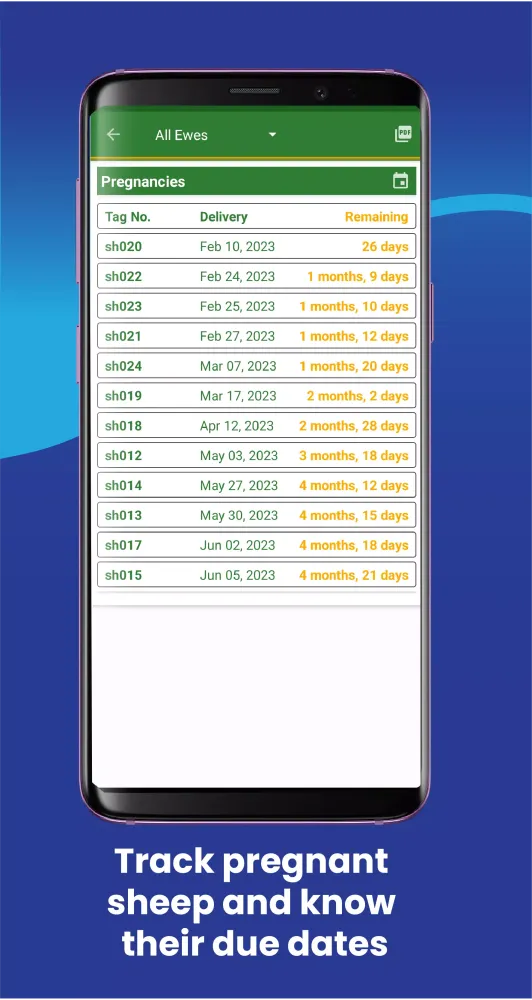 All Ewes

PDF

Pregnancies

| Tag No. | Delivery | Remaining |
|---|---|---|
| sh020 | Feb 10, 2023 | 26 days |
| sh022 | Feb 24, 2023 | 1 months, 9 days |
| sh023 | Feb 25, 2023 | 1 months, 10 days |
| sh021 | Feb 27, 2023 | 1 months, 12 days |
| sh024 | Mar 07, 2023 | 1 months, 20 days |
| sh019 | Mar 17, 2023 | 2 months, 2 days |
| sh018 | Apr 12, 2023 | 2 months, 28 days |
| sh012 | May 03, 2023 | 3 months, 18 days |
| sh014 | May 27, 2023 | 4 months, 12 days |
| sh013 | May 30, 2023 | 4 months, 15 days |
| sh017 | Jun 02, 2023 | 4 months, 18 days |
| sh015 | Jun 05, 2023 | 4 months, 21 days |

Track pregnant sheep and know their due dates